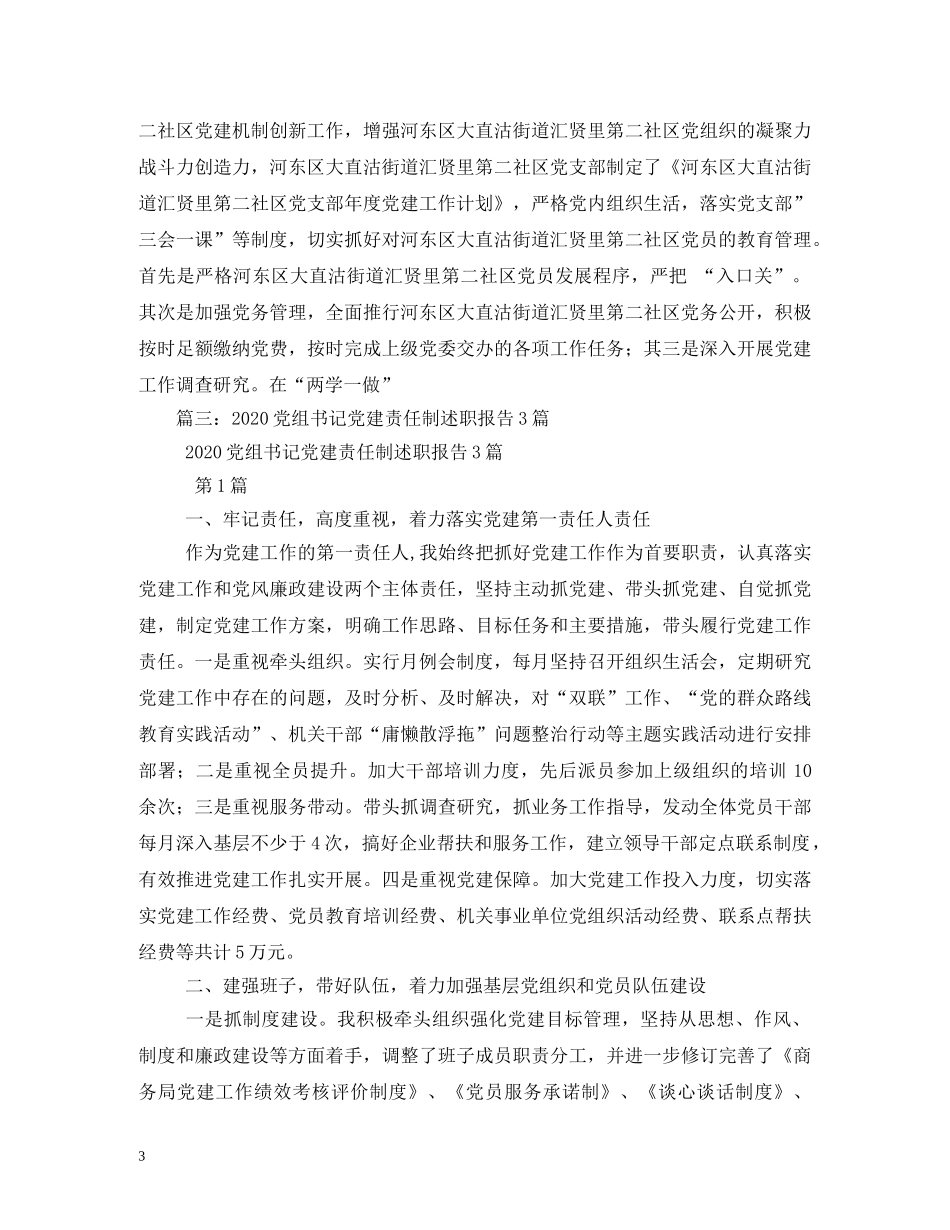 二社区党建机制创新工作，增强河东区大直沽街道汇贤里第二社区党组织的凝聚力战斗力创造力，河东区大直沽街道汇贤里第二社区党支部制定了《河东区大直沽街道汇贤里第二社区党支部年度党建工作计划》，严格党内组织生活，落实党支部”三会一课”等制度，切实抓好对河东区大直沽街道汇贤里第二社区党员的教育管理。首先是严格河东区大直沽街道汇贤里第二社区党员发展程序，严把 “入口关”。其次是加强党务管理，全面推行河东区大直沽街道汇贤里第二社区党务公开，积极按时足额缴纳党费，按时完成上级党委交办的各项工作任务；其三是深入开展党建工作调查研究。在“两学一做”

篇三：2020党组书记党建责任制述职报告3篇

2020党组书记党建责任制述职报告3篇

第1篇

一、牢记责任，高度重视，着力落实党建第一责任人责任

作为党建工作的第一责任人，我始终把抓好党建工作作为首要职责，认真落实党建工作和党风廉政建设两个主体责任，坚持主动抓党建、带头抓党建、自觉抓党建，制定党建工作方案，明确工作思路、目标任务和主要措施，带头履行党建工作责任。一是重视牵头组织。实行月例会制度，每月坚持召开组织生活会，定期研究党建工作中存在的问题，及时分析、及时解决，对“双联”工作、“党的群众路线教育实践活动”、机关干部“庸懒散浮拖”问题整治行动等主题实践活动进行安排部署；二是重视全员提升。加大干部培训力度，先后派员参加上级组织的培训10余次；三是重视服务带动。带头抓调查研究，抓业务工作指导，发动全体党员干部每月深入基层不少于4次，搞好企业帮扶和服务工作，建立领导干部定点联系制度，有效推进党建工作扎实开展。四是重视党建保障。加大党建工作投入力度，切实落实党建工作经费、党员教育培训经费、机关事业单位党组织活动经费、联系点帮扶经费等共计5万元。

二、建强班子，带好队伍，着力加强基层党组织和党员队伍建设

一是抓制度建设。我积极牵头组织强化党建目标管理，坚持从思想、作风、制度和廉政建设等方面着手，调整了班子成员职责分工，并进一步修订完善了《商务局党建工作绩效考核评价制度》、《党员服务承诺制》、《谈心谈话制度》、

3